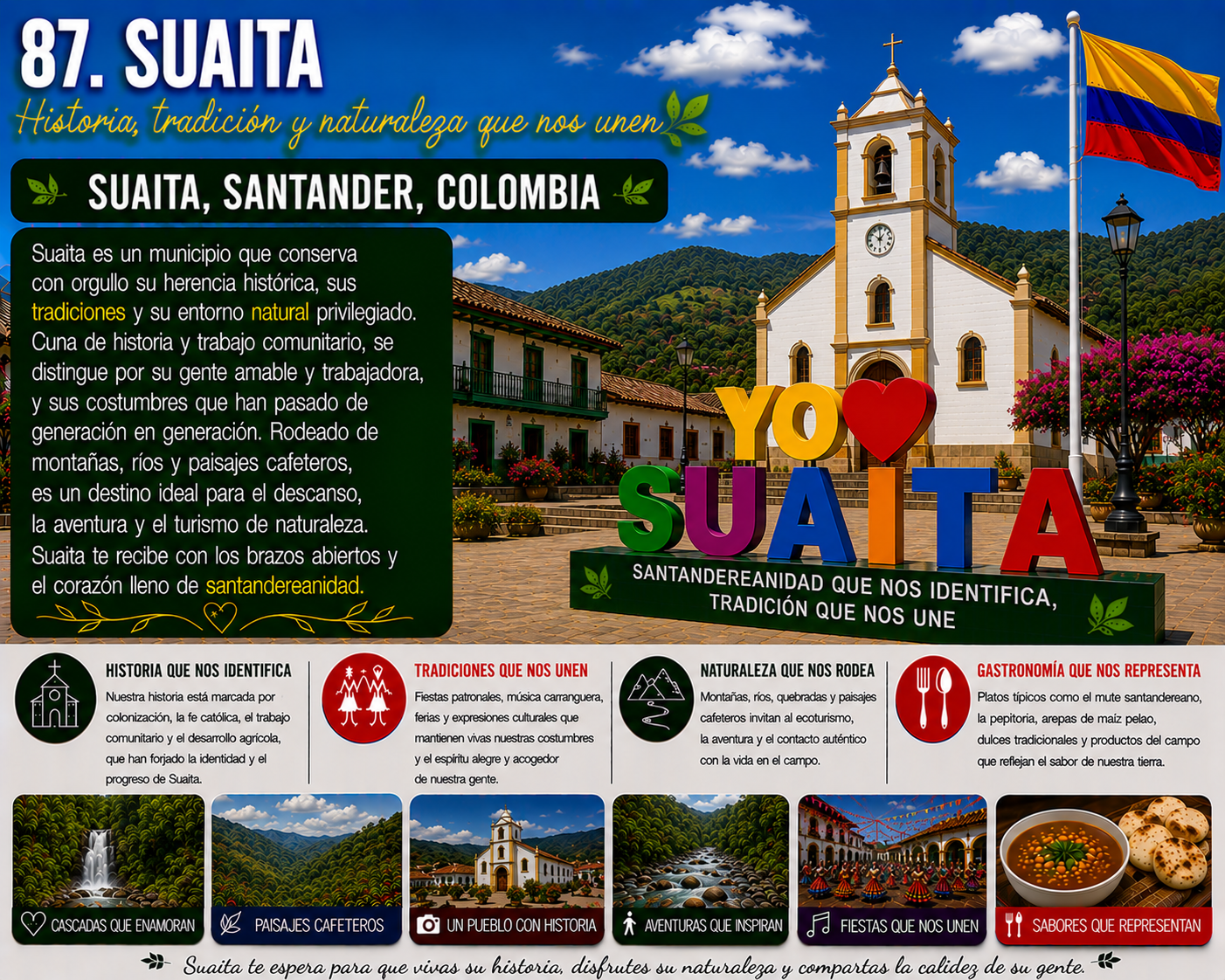 87. SUAITA

Historia, tradición y naturaleza que nos unen

SUAITA, SANTANDER, COLOMBIA

Suaita es un municipio que conserva con orgullo su herencia histórica, sus tradiciones y su entorno natural privilegiado. Cuna de historia y trabajo comunitario, se distingue por su gente amable y trabajadora, y sus costumbres que han pasado de generación en generación. Rodeado de montañas, ríos y paisajes cafeteros, es un destino ideal para el descanso, la aventura y el turismo de naturaleza. Suaita te recibe con los brazos abiertos y el corazón lleno de santandereanidad.

YO SUAITA

SANTANDEREANIDAD QUE NOS IDENTIFICA, TRADICIÓN QUE NOS UNE

HISTORIA QUE NOS IDENTIFICA

Nuestra historia está marcada por colonización, la fe católica, el trabajo comunitario y el desarrollo agrícola, que han forjado la identidad y el progreso de Suaita.

TRADICIONES QUE NOS UNEN

Fiestas patronales, música carranguera, ferias y expresiones culturales que mantienen vivas nuestras costumbres y el espíritu alegre y acogedor de nuestra gente.

NATURALEZA QUE NOS RODEA

Montañas, ríos, quebradas y paisajes cafeteros invitan al ecoturismo, la aventura y el contacto auténtico con la vida en el campo.

GASTRONOMÍA QUE NOS REPRESENTA

Platos típicos como el mute santandereano, la pepitoria, arepas de maíz pelao, dulces tradicionales y productos del campo que reflejan el sabor de nuestra tierra.

CASCADAS QUE ENAMORAN

PAISAJES CAFETEROS

UN PUEBLO CON HISTORIA

AVENTURAS QUE INSPIRAN

FIESTAS QUE NOS UNEN

SABORES QUE REPRESENTAN

Suaita te espera para que vivas su historia, disfrutes su naturaleza y compartas la calidez de su gente.